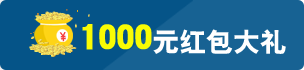 ¥ 1000元红包大礼